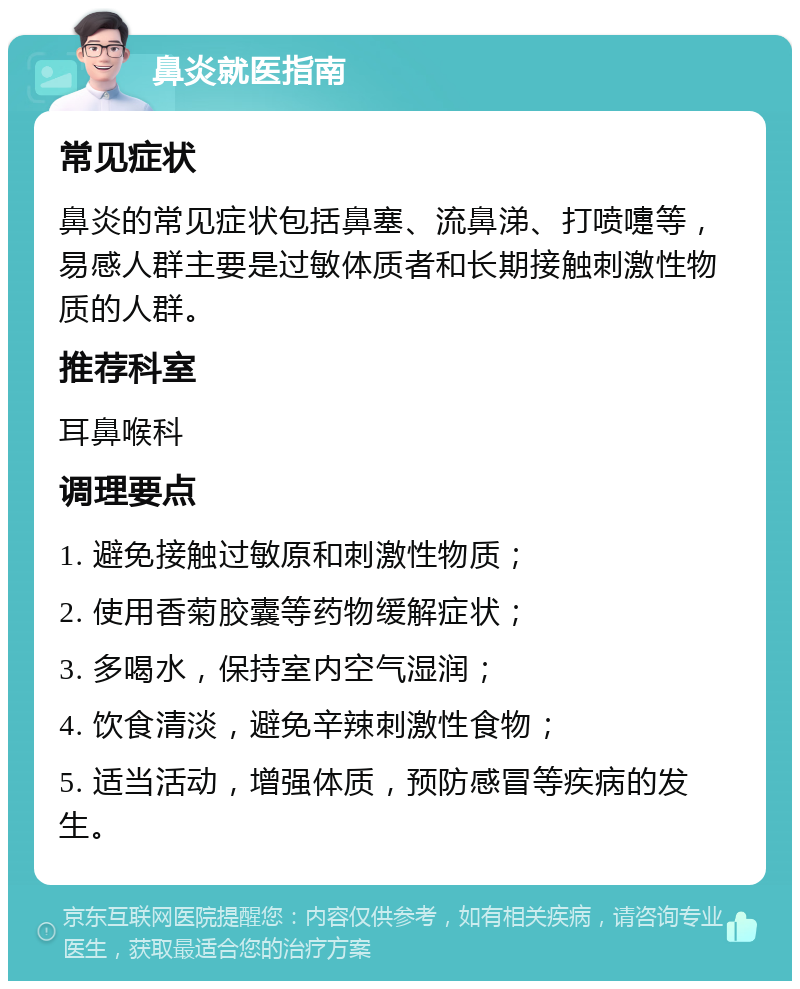 鼻炎就医指南

常见症状

鼻炎的常见症状包括鼻塞、流鼻涕、打喷嚏等，易感人群主要是过敏体质者和长期接触刺激性物质的人群。

推荐科室

耳鼻喉科

调理要点

1. 避免接触过敏原和刺激性物质；

2. 使用香菊胶囊等药物缓解症状；

3. 多喝水，保持室内空气湿润；

4. 饮食清淡，避免辛辣刺激性食物；

5. 适当活动，增强体质，预防感冒等疾病的发生。

京东互联网医院提醒您：内容仅供参考，如有相关疾病，请咨询专业医生，获取最适合您的治疗方案